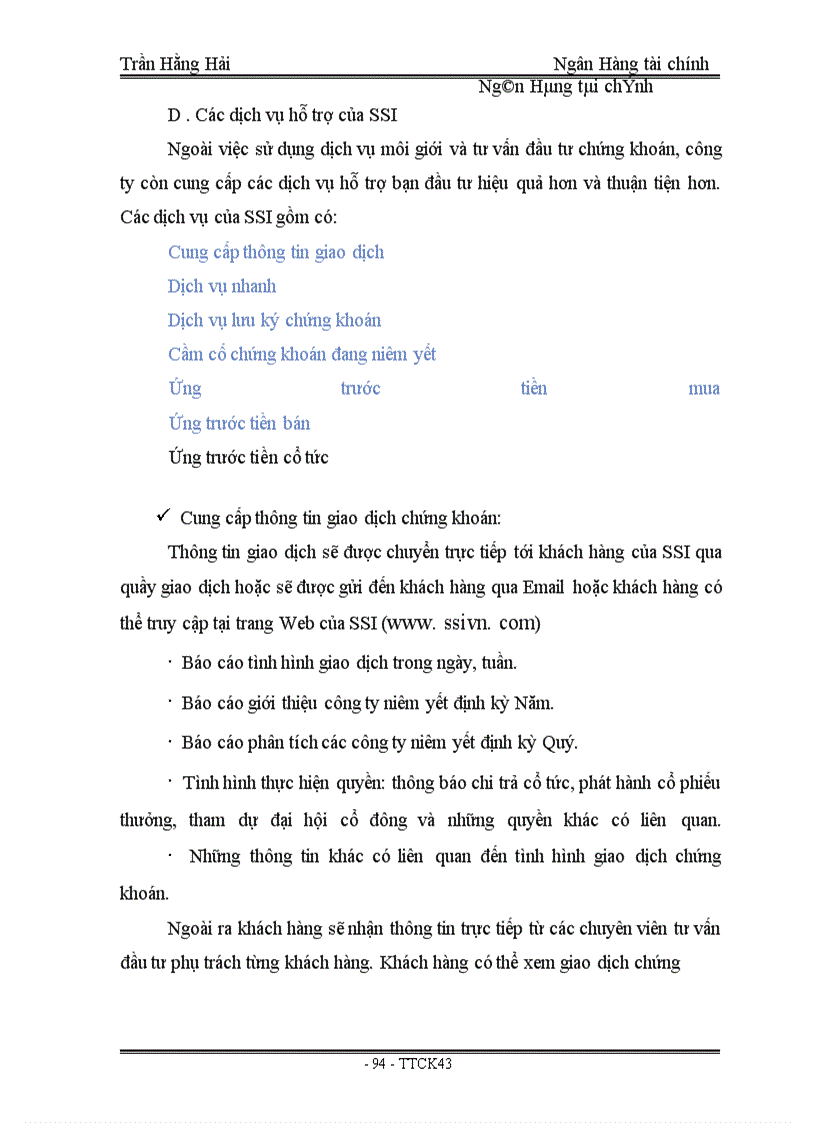 Trần Hằng Hải Ngân Hàng tài chính

Ng©n Hµng tµi chÝnh

D . Các dịch vụ hỗ trợ của SSI

Ngoài việc sử dụng dịch vụ môi giới và tư vấn đầu tư chứng khoán, công ty còn cung cấp các dịch vụ hỗ trợ bạn đầu tư hiệu quả hơn và thuận tiện hơn. Các dịch vụ của SSI gồm có:

Cung cấp thông tin giao dịch

Dịch vụ nhanh

Dịch vụ lưu ký chứng khoán

Cầm cố chứng khoán đang niêm yết

Ứng trước tiền mua

Ứng trước tiền bán

Ứng trước tiền cổ tức

✓ Cung cấp thông tin giao dịch chứng khoán:

Thông tin giao dịch sẽ được chuyển trực tiếp tới khách hàng của SSI qua quầy giao dịch hoặc sẽ được gửi đến khách hàng qua Email hoặc khách hàng có thể truy cập tại trang Web của SSI (www. ssivn. com)

· Báo cáo tình hình giao dịch trong ngày, tuần.

· Báo cáo giới thiệu công ty niêm yết định kỳ Năm.

· Báo cáo phân tích các công ty niêm yết định kỳ Quý.

· Tình hình thực hiện quyền: thông báo chi trả cổ tức, phát hành cổ phiếu thưởng, tham dự đại hội cổ đông và những quyền khác có liên quan.

· Những thông tin khác có liên quan đến tình hình giao dịch chứng khoán.

Ngoài ra khách hàng sẽ nhận thông tin trực tiếp từ các chuyên viên tư vấn đầu tư phụ trách từng khách hàng. Khách hàng có thể xem giao dịch chứng

- 94 - TTCK43